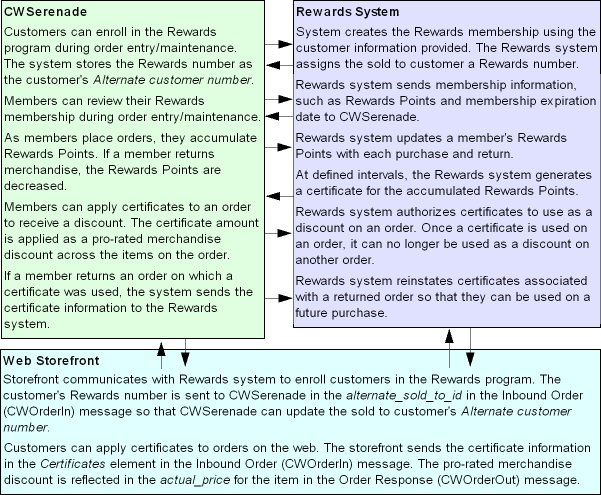 CWSerenade

Customers can enroll in the Rewards program during order entry/maintenance. The system stores the Rewards number as the customer's Alternate customer number.

Members can review their Rewards membership during order entry/maintenance.

As members place orders, they accumulate Rewards Points. If a member returns merchandise, the Rewards Points are decreased.

Members can apply certificates to an order to receive a discount. The certificate amount is applied as a pro-rated merchandise discount across the items on the order.

If a member returns an order on which a certificate was used, the system sends the certificate information to the Rewards system.

Rewards System

System creates the Rewards membership using the customer information provided. The Rewards system assigns the sold to customer a Rewards number.

Rewards system sends membership information, such as Rewards Points and membership expiration date to CWSerenade.

Rewards system updates a member's Rewards Points with each purchase and return.

At defined intervals, the Rewards system generates a certificate for the accumulated Rewards Points.

Rewards system authorizes certificates to use as a discount on an order. Once a certificate is used on an order, it can no longer be used as a discount on another order.

Rewards system reinstates certificates associated with a returned order so that they can be used on a future purchase.

Web Storefront

Storefront communicates with Rewards system to enroll customers in the Rewards program. The customer's Rewards number is sent to CWSerenade in the alternate_sold_to_id in the Inbound Order (CWOrderIn) message so that CWSerenade can update the sold to customer's Alternate customer number.

Customers can apply certificates to orders on the web. The storefront sends the certificate information in the Certificates element in the Inbound Order (CWOrderIn) message. The pro-rated merchandise discount is reflected in the actual_price for the item in the Order Response (CWOrderOut) message.